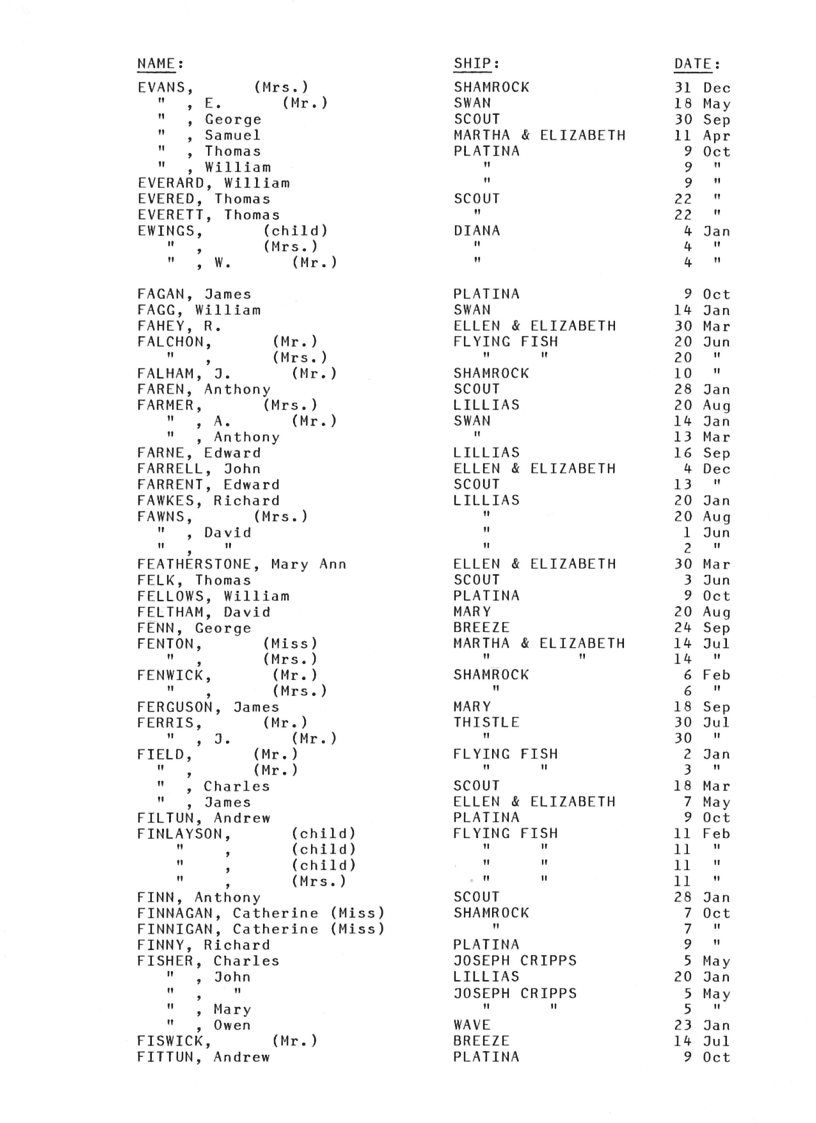 | NAME: | SHIP: | DATE: |
|---|---|---|
| EVANS, (Mrs.) | SHAMROCK | 31 Dec |
| " , E. (Mr.) | SWAN | 18 May |
| " , George | SCOUT | 30 Sep |
| " , Samuel | MARTHA & ELIZABETH | 11 Apr |
| " , Thomas | PLATINA | 9 Oct |
| " , William | " | 9 " |
| EVERARD, William | " | 9 " |
| EVERED, Thomas | SCOUT | 22 " |
| EVERETT, Thomas | " | 22 " |
| EWINGS, (child) | DIANA | 4 Jan |
| " , (Mrs.) | " | 4 " |
| " , W. (Mr.) | " | 4 " |
| FAGAN, James | PLATINA | 9 Oct |
| FAGG, William | SWAN | 14 Jan |
| FAHEY, R. | ELLEN & ELIZABETH | 30 Mar |
| FALCHON, (Mr.) | FLYING FISH | 20 Jun |
| " , (Mrs.) | " " | 20 " |
| FALHAM, J. (Mr.) | SHAMROCK | 10 " |
| FAREN, Anthony | SCOUT | 28 Jan |
| FARMER, (Mrs.) | LILLIAS | 20 Aug |
| " , A. (Mr.) | SWAN | 14 Jan |
| " , Anthony | " | 13 Mar |
| FARNE, Edward | LILLIAS | 16 Sep |
| FARRELL, John | ELLEN & ELIZABETH | 4 Dec |
| FARRENT, Edward | SCOUT | 13 " |
| FAWKES, Richard | LILLIAS | 20 Jan |
| FAWNS, (Mrs.) | " | 20 Aug |
| " , David | " | 1 Jun |
| " , " | " | 2 " |
| FEATHERSTONE, Mary Ann | ELLEN & ELIZABETH | 30 Mar |
| FELK, Thomas | SCOUT | 3 Jun |
| FELLOWS, William | PLATINA | 9 Oct |
| FELTHAM, David | MARY | 20 Aug |
| FENN, George | BREEZE | 24 Sep |
| FENTON, (Miss) | MARTHA & ELIZABETH | 14 Jul |
| " , (Mrs.) | " " | 14 " |
| FENWICK, (Mr.) | SHAMROCK | 6 Feb |
| " , (Mrs.) | " | 6 " |
| FERGUSON, James | MARY | 18 Sep |
| FERRIS, (Mr.) | THISTLE | 30 Jul |
| " , J. (Mr.) | " | 30 " |
| FIELD, (Mr.) | FLYING FISH | 2 Jan |
| " , (Mr.) | " " | 3 " |
| " , Charles | SCOUT | 18 Mar |
| " , James | ELLEN & ELIZABETH | 7 May |
| FILTUN, Andrew | PLATINA | 9 Oct |
| FINLAYSON, (child) | FLYING FISH | 11 Feb |
| " , (child) | " " | 11 " |
| " , (child) | " " | 11 " |
| " , (Mrs.) | " " | 11 " |
| FINN, Anthony | SCOUT | 28 Jan |
| FINNAGAN, Catherine (Miss) | SHAMROCK | 7 Oct |
| FINNIGAN, Catherine (Miss) | " | 7 " |
| FINNY, Richard | PLATINA | 9 " |
| FISHER, Charles | JOSEPH CRIPPS | 5 May |
| " , John | LILLIAS | 20 Jan |
| " , " | JOSEPH CRIPPS | 5 May |
| " , Mary | " " | 5 " |
| " , Owen | WAVE | 23 Jan |
| FISWICK, (Mr.) | BREEZE | 14 Jul |
| FITTUN, Andrew | PLATINA | 9 Oct |